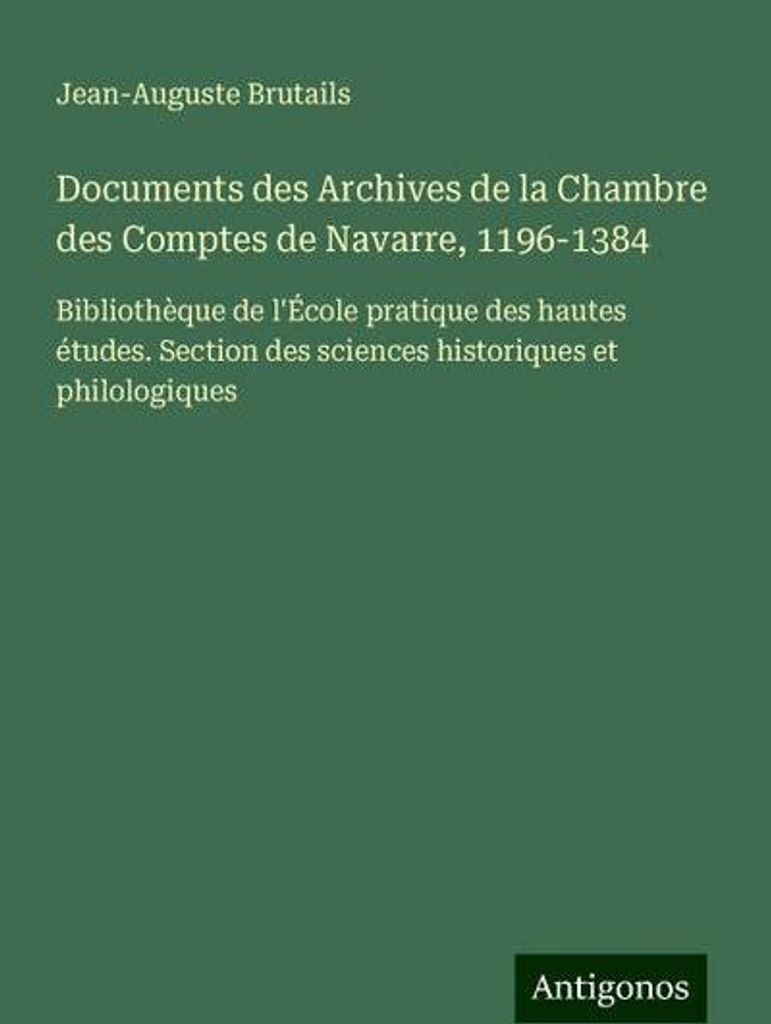 Jean-Auguste Brutails

Documents des Archives de la Chambre des Comptes de Navarre, 1196-1384

Bibliothèque de l'École pratique des hautes études. Section des sciences historiques et philologiques

Antigonos